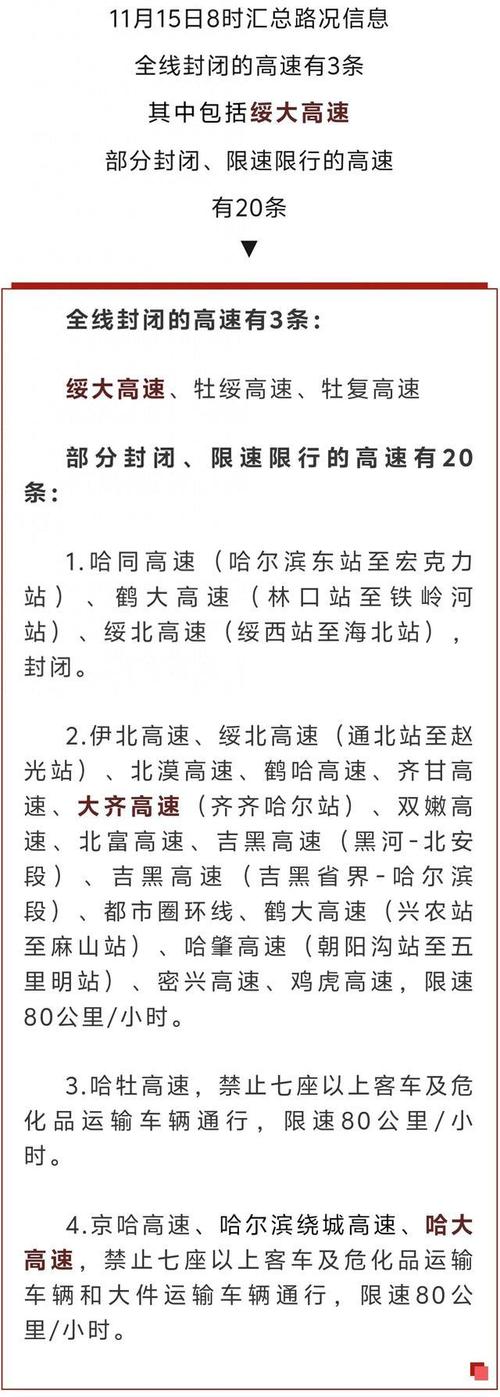 11月15日8时汇总路况信息

全线封闭的高速有3条

其中包括绥大高速

部分封闭、限速限行的高速

有20条

▼

全线封闭的高速有3条：

绥大高速、牡绥高速、牡复高速

部分封闭、限速限行的高速有20条：

1.哈同高速（哈尔滨东站至宏克力站）、鹤大高速（林口站至铁岭河站）、绥北高速（绥西站至海北站），封闭。

2.伊北高速、绥北高速（通北站至赵光站）、北漠高速、鹤哈高速、齐甘高速、大齐高速（齐齐哈尔站）、双嫩高速、北富高速、吉黑高速（黑河-北安段）、吉黑高速（吉黑省界-哈尔滨段）、都市圈环线、鹤大高速（兴农站至麻山站）、哈肇高速（朝阳沟站至五里明站）、密兴高速、鸡虎高速，限速80公里/小时。

3.哈牡高速，禁止七座以上客车及危化品运输车辆通行，限速80公里/小时。

4.京哈高速、哈尔滨绕城高速、哈大高速，禁止七座以上客车及危化品运输车辆和大件运输车辆通行，限速80公里/小时。